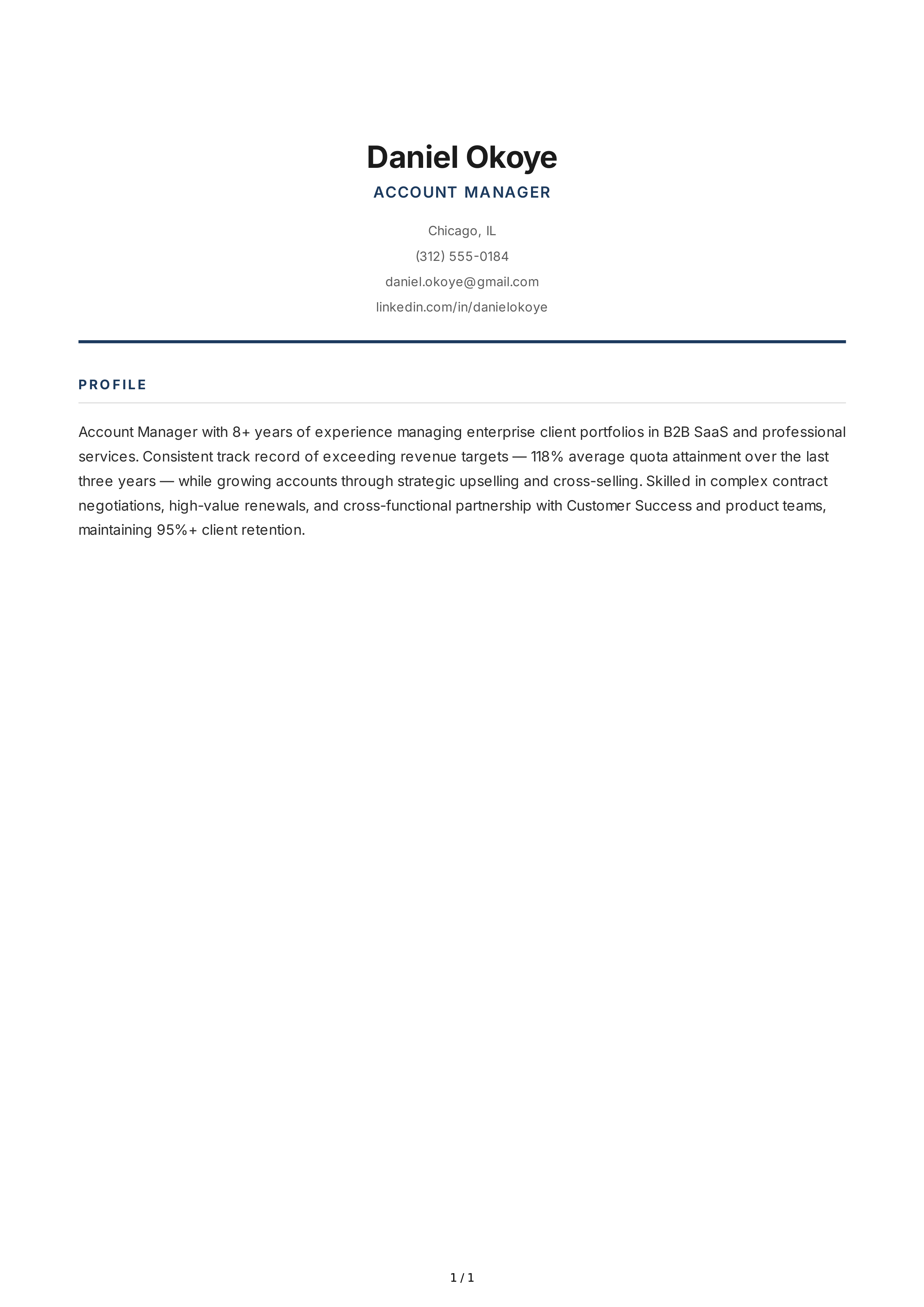 Daniel Okoye
ACCOUNT MANAGER

Chicago, IL
(312) 555-0184
daniel.okoye@gmail.com
linkedin.com/in/danielokoye

PROFILE

Account Manager with 8+ years of experience managing enterprise client portfolios in B2B SaaS and professional services. Consistent track record of exceeding revenue targets — 118% average quota attainment over the last three years — while growing accounts through strategic upselling and cross-selling. Skilled in complex contract negotiations, high-value renewals, and cross-functional partnership with Customer Success and product teams, maintaining 95%+ client retention.

1 / 1